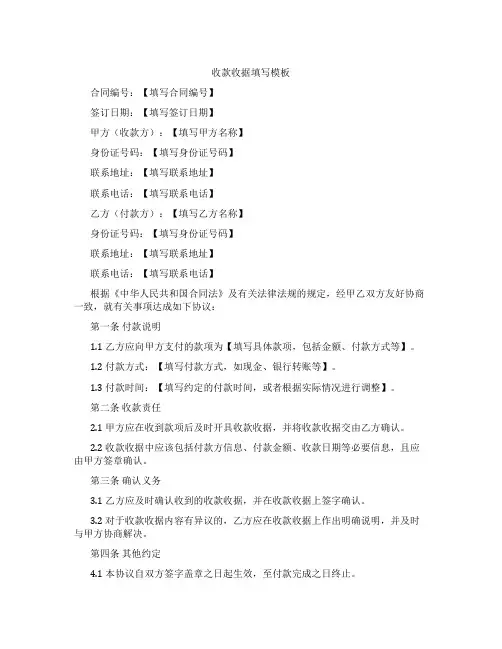 收款收据填写模板

合同编号：【填写合同编号】

签订日期：【填写签订日期】

甲方（收款方）：【填写甲方名称】

身份证号码：【填写身份证号码】

联系地址：【填写联系地址】

联系电话：【填写联系电话】

乙方（付款方）：【填写乙方名称】

身份证号码：【填写身份证号码】

联系地址：【填写联系地址】

联系电话：【填写联系电话】

根据《中华人民共和国合同法》及有关法律法规的规定，经甲乙双方友好协商一致，就有关事项达成如下协议：

第一条 付款说明

1.1 乙方应向甲方支付的款项为【填写具体款项，包括金额、付款方式等】。

1.2 付款方式：【填写付款方式，如现金、银行转账等】。

1.3 付款时间：【填写约定的付款时间，或者根据实际情况进行调整】。

第二条 收款责任

2.1 甲方应在收到款项后及时开具收款收据，并将收款收据交由乙方确认。

2.2 收款收据中应该包括付款方信息、付款金额、收款日期等必要信息，且应由甲方签章确认。

第三条 确认义务

3.1 乙方应及时确认收到的收款收据，并在收款收据上签字确认。

3.2 对于收款收据内容有异议的，乙方应在收款收据上作出明确说明，并及时与甲方协商解决。

第四条 其他约定

4.1 本协议自双方签字盖章之日起生效，至付款完成之日终止。